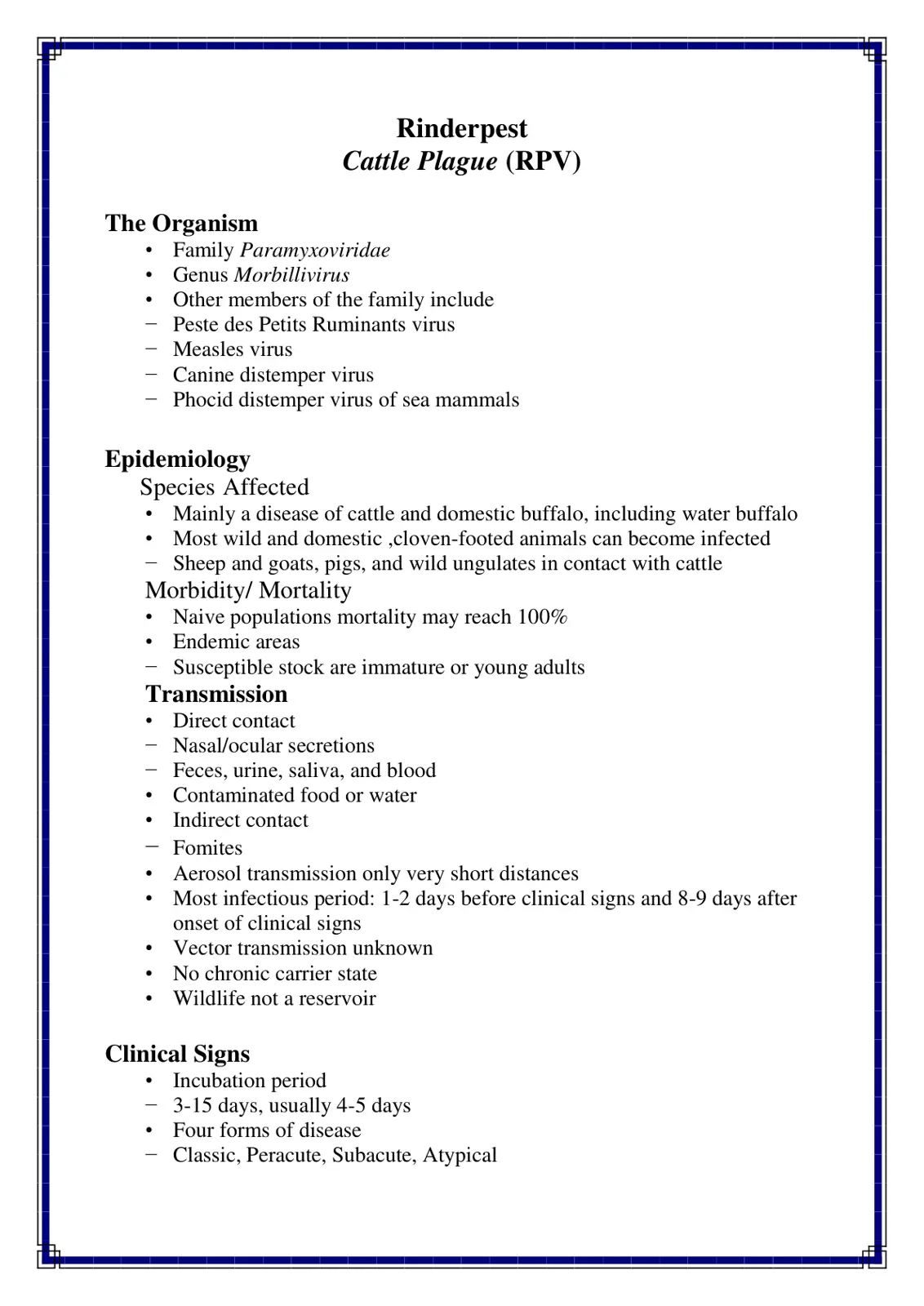 Rinderpest
Cattle Plague (RPV)

The Organism
• Family Paramyxoviridae
• Genus Morbillivirus
• Other members of the family include
- Peste des Petits Ruminants virus
- Measles virus
- Canine distemper virus
- Phocid distemper virus of sea mammals

Epidemiology
Species Affected
• Mainly a disease of cattle and domestic buffalo, including water buffalo
• Most wild and domestic ,cloven-footed animals can become infected
- Sheep and goats, pigs, and wild ungulates in contact with cattle
Morbidity/ Mortality
• Naive populations mortality may reach 100%
• Endemic areas
- Susceptible stock are immature or young adults
Transmission
• Direct contact
- Nasal/ocular secretions
- Feces, urine, saliva, and blood
• Contaminated food or water
• Indirect contact
- Fomites
• Aerosol transmission only very short distances
• Most infectious period: 1-2 days before clinical signs and 8-9 days after onset of clinical signs
• Vector transmission unknown
• No chronic carrier state
• Wildlife not a reservoir

Clinical Signs
• Incubation period
- 3-15 days, usually 4-5 days
• Four forms of disease
- Classic, Peracute, Subacute, Atypical